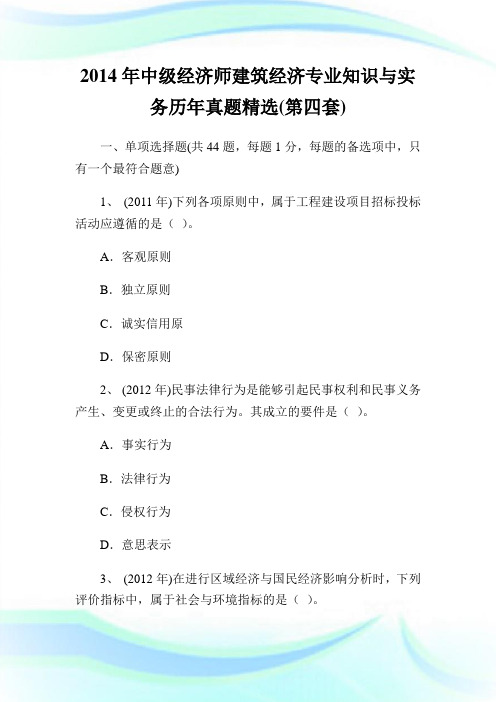 2014 年中级经济师建筑经济专业知识与实务历年真题精选(第四套)

一、单项选择题(共 44 题，每题 1 分，每题的备选项中，只有一个最符合题意)

1、 (2011 年)下列各项原则中，属于工程建设项目招标投标活动应遵循的是（ ）。

A．客观原则

B．独立原则

C．诚实信用原

D．保密原则

2、 (2012 年)民事法律行为是能够引起民事权利和民事义务产生、变更或终止的合法行为。其成立的要件是（ ）。

A．事实行为

B．法律行为

C．侵权行为

D．意思表示

3、 (2012 年)在进行区域经济与国民经济影响分析时，下列评价指标中，属于社会与环境指标的是（ ）。